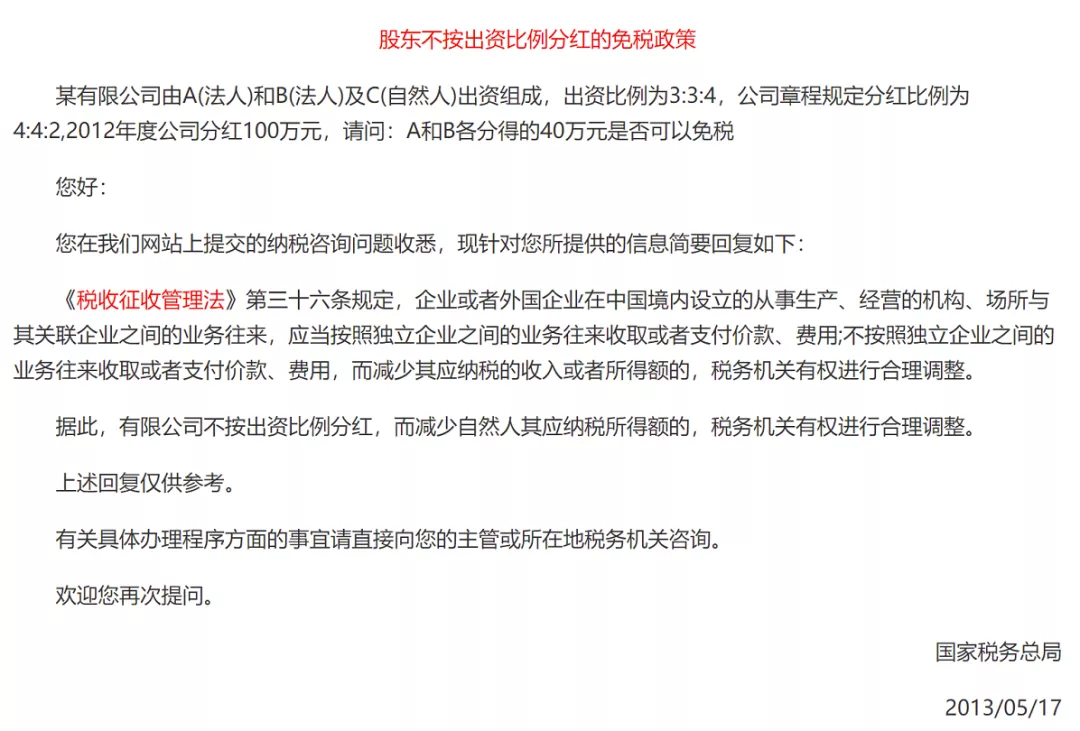 股东不按出资比例分红的免税政策

某有限公司由A(法人)和B(法人)及C(自然人)出资组成，出资比例为3:3:4，公司章程规定分红比例为4:4:2,2012年度公司分红100万元，请问：A和B各分得的40万元是否可以免税

您好：

您在我们网站上提交的纳税咨询问题收悉，现针对您所提供的信息简要回复如下：

《税收征收管理法》第三十六条规定，企业或者外国企业在中国境内设立的从事生产、经营的机构、场所与其关联企业之间的业务往来，应当按照独立企业之间的业务往来收取或者支付价款、费用;不按照独立企业之间的业务往来收取或者支付价款、费用，而减少其应纳税的收入或者所得额的，税务机关有权进行合理调整。

据此，有限公司不按出资比例分红，而减少自然人其应纳税所得额的，税务机关有权进行合理调整。

上述回复仅供参考。

有关具体办理程序方面的事宜请直接向您的主管或所在地税务机关咨询。

欢迎您再次提问。

国家税务总局

2013/05/17